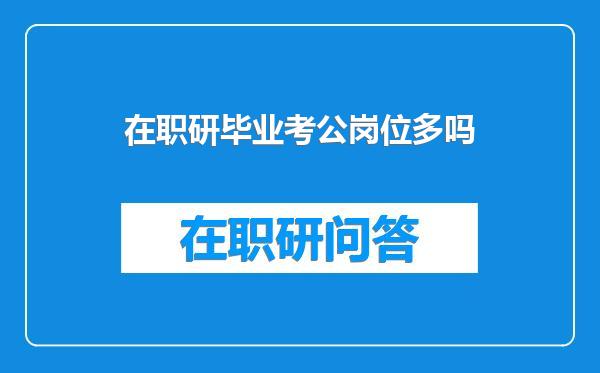 在职研毕业考公岗位多吗

在职研问答